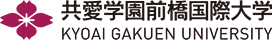 共愛学園前橋国際大学
KYOAI GAKUEN UNIVERSITY